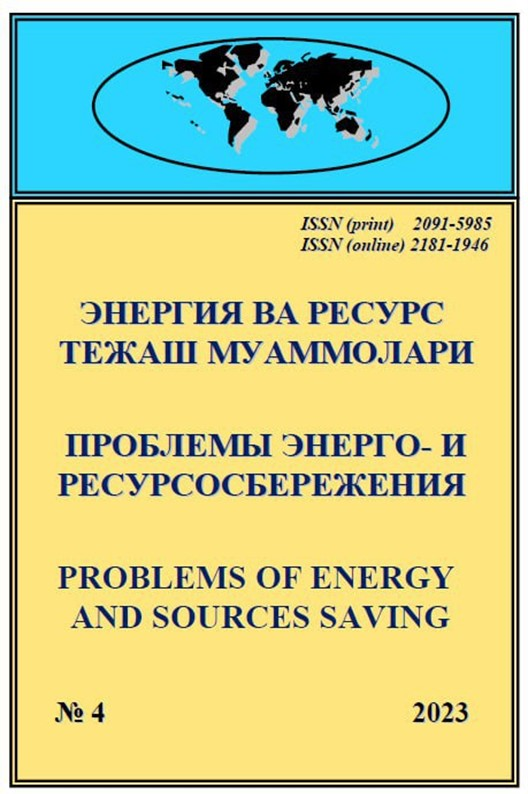 ISSN (print) 2091-5985
ISSN (online) 2181-1946

ЭНЕРГИЯ ВА РЕСУРС
ТЕЖАШ МУАММОЛАРИ

ПРОБЛЕМЫ ЭНЕРГО- И
РЕСУРСОСБЕРЕЖЕНИЯ

PROBLEMS OF ENERGY
AND SOURCES SAVING

№ 4 2023